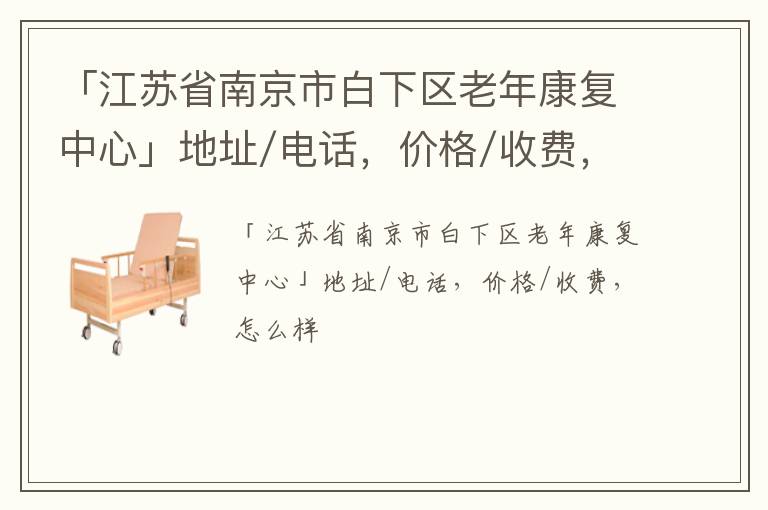 「江苏省南京市白下区老年康复中心」地址/电话，价格/收费，

「江苏省南京市白下区老年康复中心」地址/电话，价格/收费，怎么样